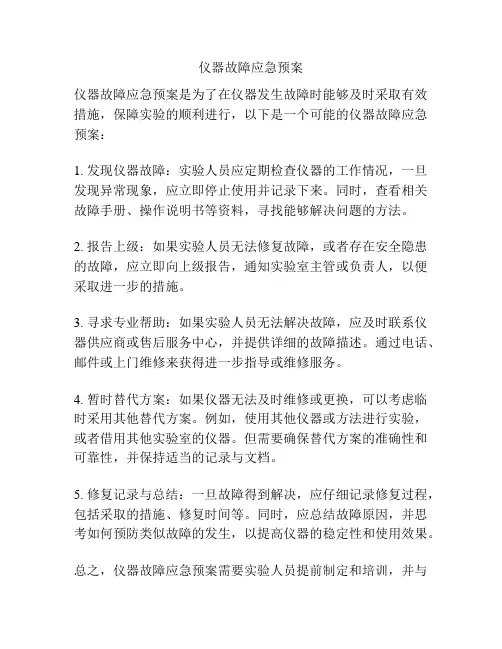 仪器故障应急预案

仪器故障应急预案是为了在仪器发生故障时能够及时采取有效措施，保障实验的顺利进行，以下是一个可能的仪器故障应急预案：

1. 发现仪器故障：实验人员应定期检查仪器的工作情况，一旦发现异常现象，应立即停止使用并记录下来。同时，查看相关故障手册、操作说明书等资料，寻找能够解决问题的方法。

2. 报告上级：如果实验人员无法修复故障，或者存在安全隐患的故障，应立即向上级报告，通知实验室主管或负责人，以便采取进一步的措施。

3. 寻求专业帮助：如果实验人员无法解决故障，应及时联系仪器供应商或售后服务中心，并提供详细的故障描述。通过电话、邮件或上门维修来获得进一步指导或维修服务。

4. 暂时替代方案：如果仪器无法及时维修或更换，可以考虑临时采用其他替代方案。例如，使用其他仪器或方法进行实验，或者借用其他实验室的仪器。但需要确保替代方案的准确性和可靠性，并保持适当的记录与文档。

5. 修复记录与总结：一旦故障得到解决，应仔细记录修复过程，包括采取的措施、修复时间等。同时，应总结故障原因，并思考如何预防类似故障的发生，以提高仪器的稳定性和使用效果。

总之，仪器故障应急预案需要实验人员提前制定和培训，并与